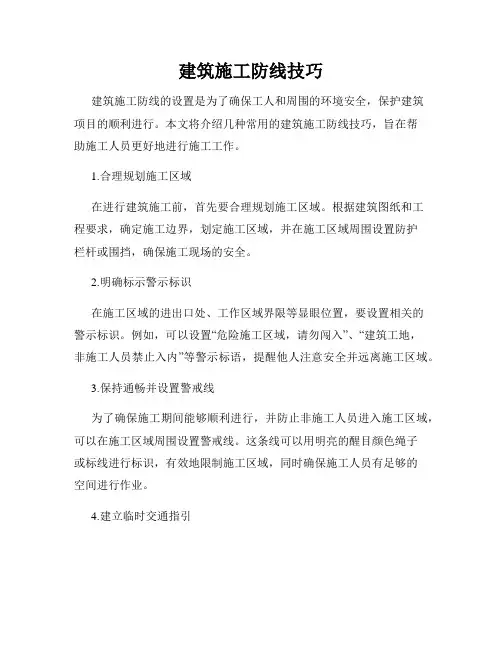 建筑施工防线技巧

建筑施工防线的设置是为了确保工人和周围的环境安全，保护建筑项目的顺利进行。本文将介绍几种常用的建筑施工防线技巧，旨在帮助施工人员更好地进行施工工作。

1.合理规划施工区域

在进行建筑施工前，首先要合理规划施工区域。根据建筑图纸和工程要求，确定施工边界，划定施工区域，并在施工区域周围设置防护栏杆或围挡，确保施工现场的安全。

2.明确标示警示标识

在施工区域的进出口处、工作区域界限等显眼位置，要设置相关的警示标识。例如，可以设置“危险施工区域，请勿闯入”、“建筑工地，非施工人员禁止入内”等警示标语，提醒他人注意安全并远离施工区域。

3.保持通畅并设置警戒线

为了确保施工期间能够顺利进行，并防止非施工人员进入施工区域，可以在施工区域周围设置警戒线。这条线可以用明亮的醒目颜色绳子或标线进行标识，有效地限制施工区域，同时确保施工人员有足够的空间进行作业。

4.建立临时交通指引